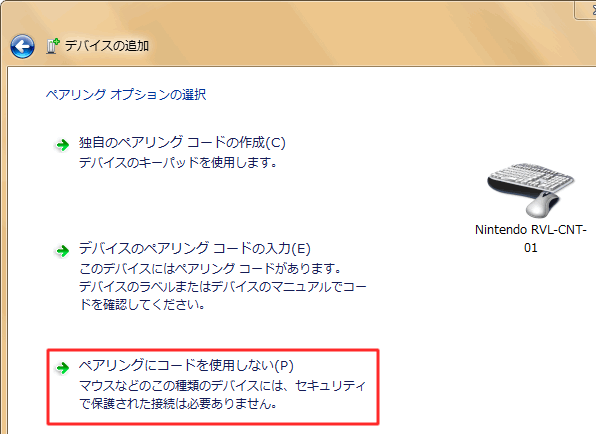 デバイスの追加

ペアリング オプションの選択

独自のペアリング コードの作成(C)
デバイスのキーパッドを使用します。

Nintendo RVL-CNT-01

デバイスのペアリング コードの入力(E)
このデバイスにはペアリング コードがあります。デバイスのラベルまたはデバイスのマニュアルでコードを確認してください。

ペアリングにコードを使用しない(P)
マウスなどのこの種類のデバイスには、セキュリティで保護された接続は必要ありません。